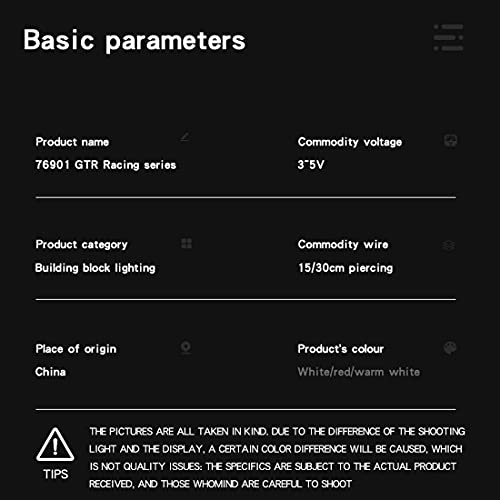 Basic parameters

Product name
76901 GTR Racing series

Commodity voltage
3~5V

Product category
Building block lighting

Commodity wire
15/30cm piercing

Place of origin
China

Product's colour
White/red/warm white

TIPS

THE PICTURES ARE ALL TAKEN IN KIND. DUE TO THE DIFFERENCE OF THE SHOOTING LIGHT AND THE DISPLAY, A CERTAIN COLOR DIFFERENCE WILL BE CAUSED, WHICH IS NOT QUALITY ISSUES: THE SPECIFICS ARE SUBJECT TO THE ACTUAL PRODUCT RECEIVED, AND THOSE WHOMIND ARE CAREFUL TO SHOOT